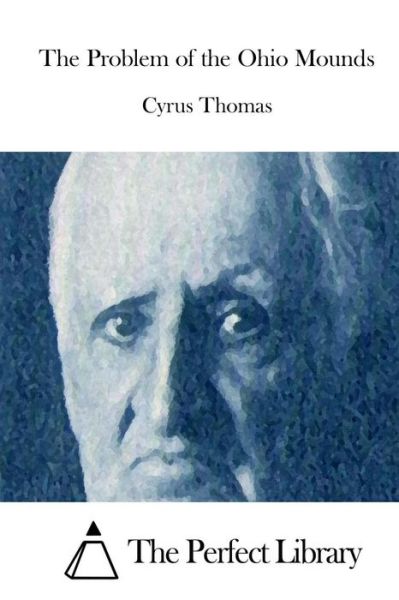 The Problem of the Ohio Mounds

Cyrus Thomas

The Perfect Library